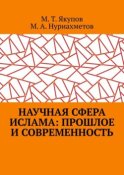 М. Т. Якупов
М. А. Нуриахметов

НАУЧНАЯ СФЕРА ИСЛАМА: ПРОШЛОЕ И СОВРЕМЕННОСТЬ